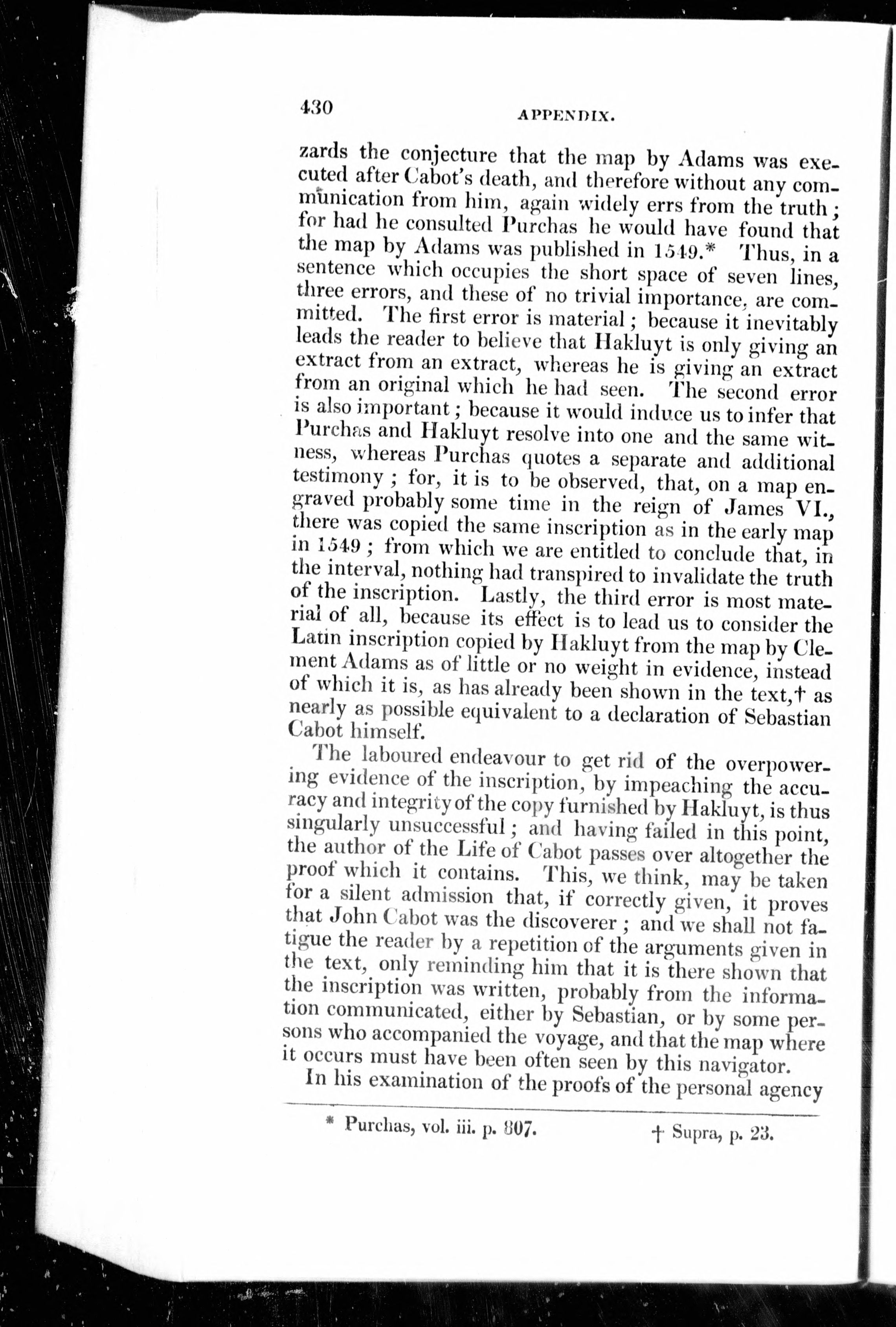 430 APPENDIX.

zards the conjecture that the map by Adams was executed after Cabot's death, and therefore without any communication from him, again widely errs from the truth; for had he consulted Purchas he would have found that the map by Adams was published in 1549.* Thus, in a sentence which occupies the short space of seven lines, three errors, and these of no trivial importance, are committed. The first error is material; because it inevitably leads the reader to believe that Hakluyt is only giving an extract from an extract, whereas he is giving an extract from an original which he had seen. The second error is also important; because it would induce us to infer that Purchas and Hakluyt resolve into one and the same witness, whereas Purchas quotes a separate and additional testimony; for, it is to be observed, that, on a map engraved probably some time in the reign of James VI., there was copied the same inscription as in the early map in 1549; from which we are entitled to conclude that, in the interval, nothing had transpired to invalidate the truth of the inscription. Lastly, the third error is most material of all, because its effect is to lead us to consider the Latin inscription copied by Hakluyt from the map by Clement Adams as of little or no weight in evidence, instead of which it is, as has already been shown in the text,† as nearly as possible equivalent to a declaration of Sebastian Cabot himself.

The laboured endeavour to get rid of the overpowering evidence of the inscription, by impeaching the accuracy and integrity of the copy furnished by Hakluyt, is thus singularly unsuccessful; and having failed in this point, the author of the Life of Cabot passes over altogether the proof which it contains. This, we think, may be taken for a silent admission that, if correctly given, it proves that John Cabot was the discoverer; and we shall not fatigue the reader by a repetition of the arguments given in the text, only reminding him that it is there shown that the inscription was written, probably from the information communicated, either by Sebastian, or by some persons who accompanied the voyage, and that the map where it occurs must have been often seen by this navigator.

In his examination of the proofs of the personal agency

* Purchas, vol. iii. p. 807. † Supra, p. 23.